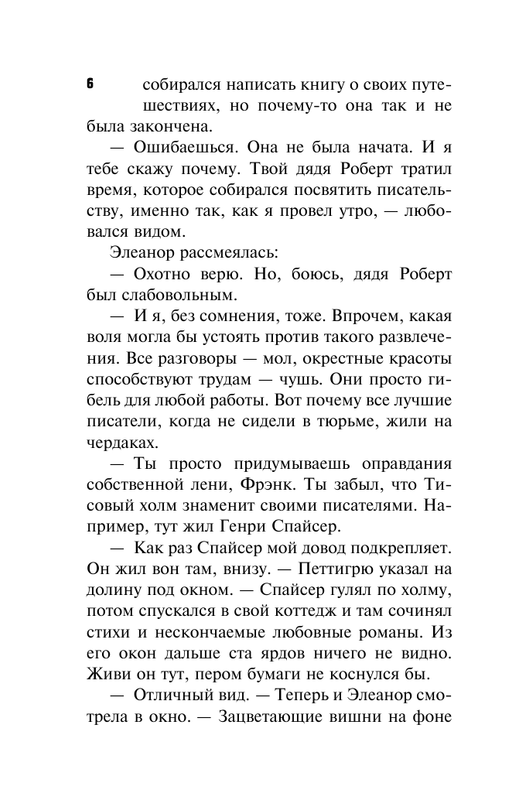 6

собирался написать книгу о своих путешествиях, но почему-то она так и не была закончена.

— Ошибаешься. Она не была начата. И я тебе скажу почему. Твой дядя Роберт тратил время, которое собирался посвятить писательству, именно так, как я провел утро, — любовался видом.

Элеанор рассмеялась:

— Охотно верю. Но, боюсь, дядя Роберт был слабовольным.

— И я, без сомнения, тоже. Впрочем, какая воля могла бы устоять против такого развлечения. Все разговоры — мол, окрестные красоты способствуют трудам — чушь. Они просто гибель для любой работы. Вот почему все лучшие писатели, когда не сидели в тюрьме, жили на чердаках.

— Ты просто придумываешь оправдания собственной лени, Фрэнк. Ты забыл, что Тисовый холм знаменит своими писателями. Например, тут жил Генри Спайсер.

— Как раз Спайсер мой довод подкрепляет. Он жил вон там, внизу. — Петтигрю указал на долину под окном. — Спайсер гулял по холму, потом спускался в свой коттедж и там сочинял стихи и нескончаемые любовные романы. Из его окон дальше ста ярдов ничего не видно. Живи он тут, пером бумаги не коснулся бы.

— Отличный вид. — Теперь и Элеанор смотрела в окно. — Зацветающие вишни на фоне